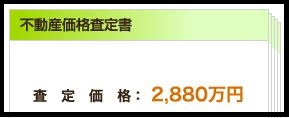 不動産価格査定書

査 定 価 格： 2,880万円